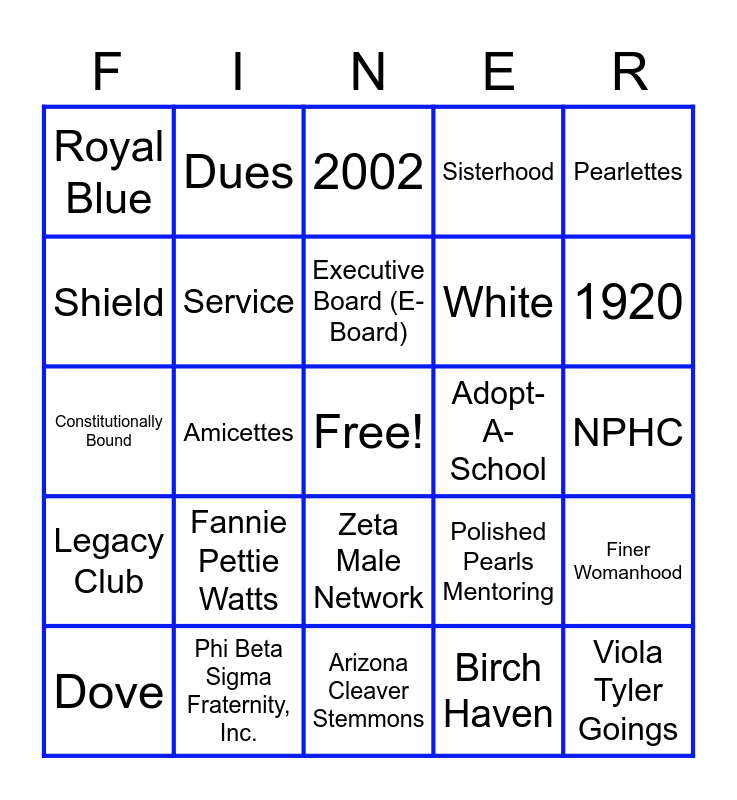 | F | I | N | E | R |
|---|---|---|---|---|
| Royal Blue | Dues | 2002 | Sisterhood | Pearlettes |
| Shield | Service | Executive Board (E-Board) | White | 1920 |
| Constitutionally Bound | Amicettes | Free! | Adopt-A-School | NPHC |
| Legacy Club | Fannie Pettie Watts | Zeta Male Network | Polished Pearls Mentoring | Finer Womanhood |
| Dove | Phi Beta Sigma Fraternity, Inc. | Arizona Cleaver Stemmons | Birch Haven | Viola Tyler Goings |